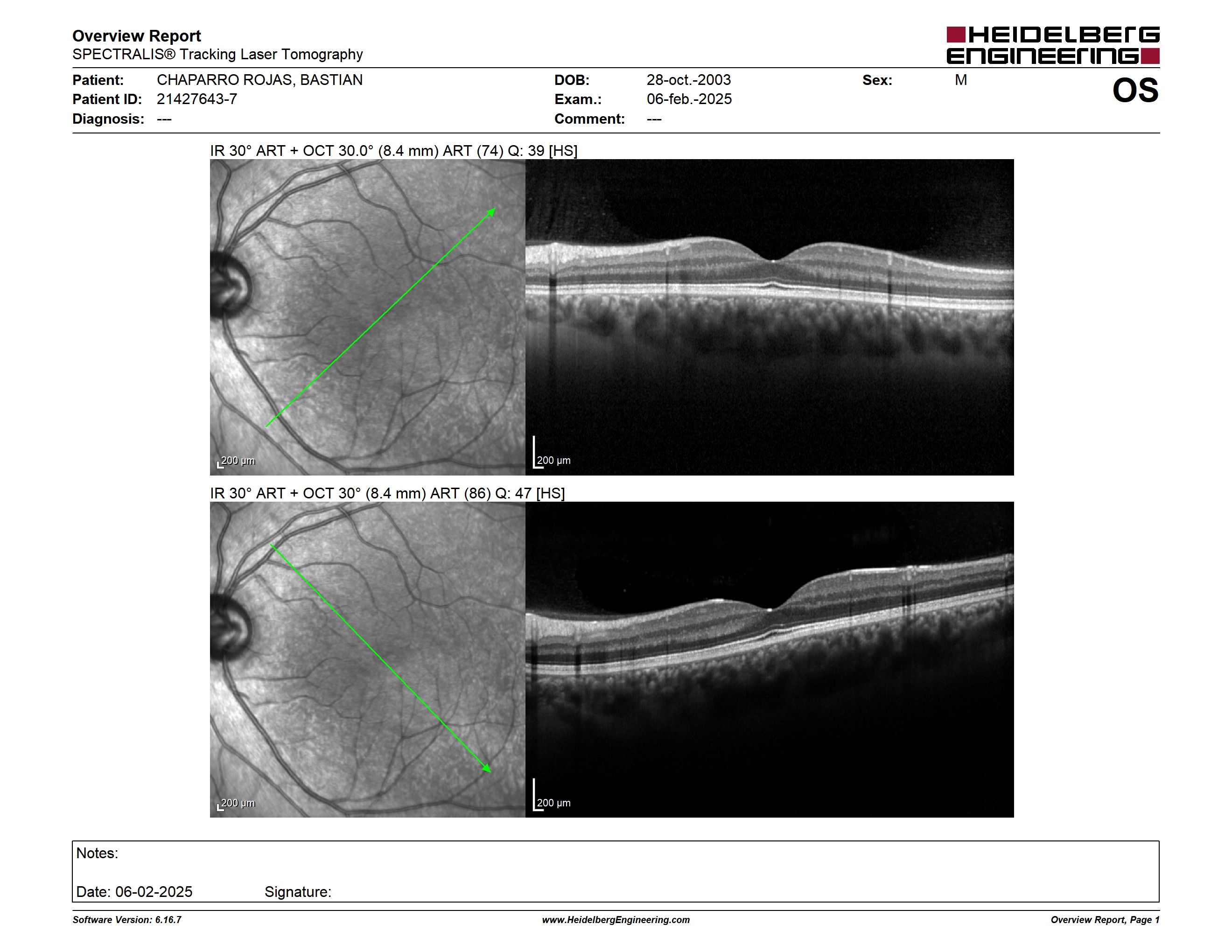 Overview Report
SPECTRALIS® Tracking Laser Tomography

HEIDELBERG ENGINEERING

Patient: CHAPARRO ROJAS, BASTIAN
Patient ID: 21427643-7
Diagnosis: ---

DOB: 28-oct.-2003
Exam.: 06-feb.-2025
Comment: ---

Sex: M

OS

IR 30° ART + OCT 30.0° (8.4 mm) ART (74) Q: 39 [HS]

200 µm

200 µm

IR 30° ART + OCT 30° (8.4 mm) ART (86) Q: 47 [HS]

200 µm

200 µm

Notes:

Date: 06-02-2025 Signature:

Software Version: 6.16.7 www.HeidelbergEngineering.com Overview Report, Page 1